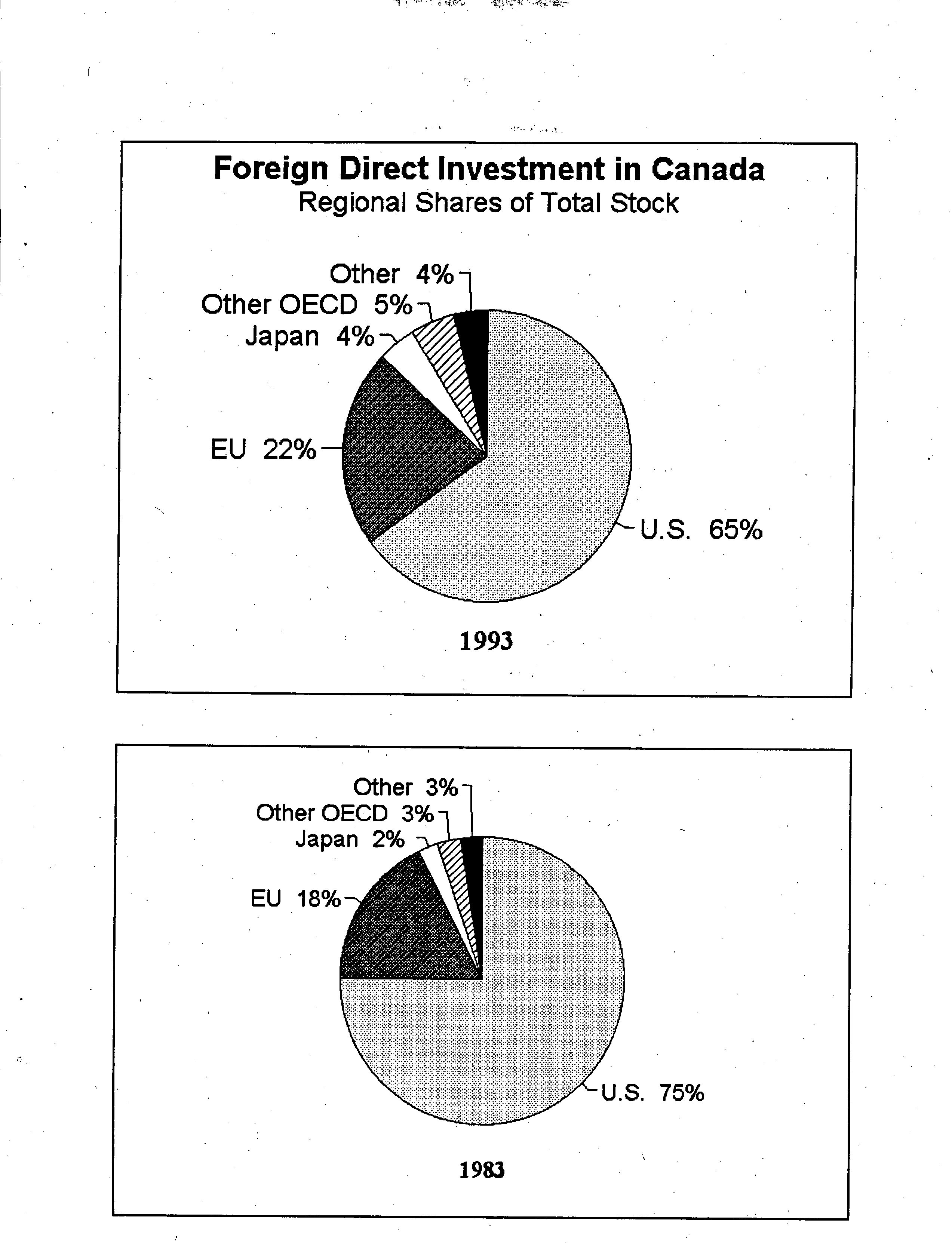 Foreign Direct Investment in Canada
Regional Shares of Total Stock

Other 4%
Other OECD 5%
Japan 4%
EU 22%
U.S. 65%

1993

Other 3%
Other OECD 3%
Japan 2%
EU 18%
U.S. 75%

1983